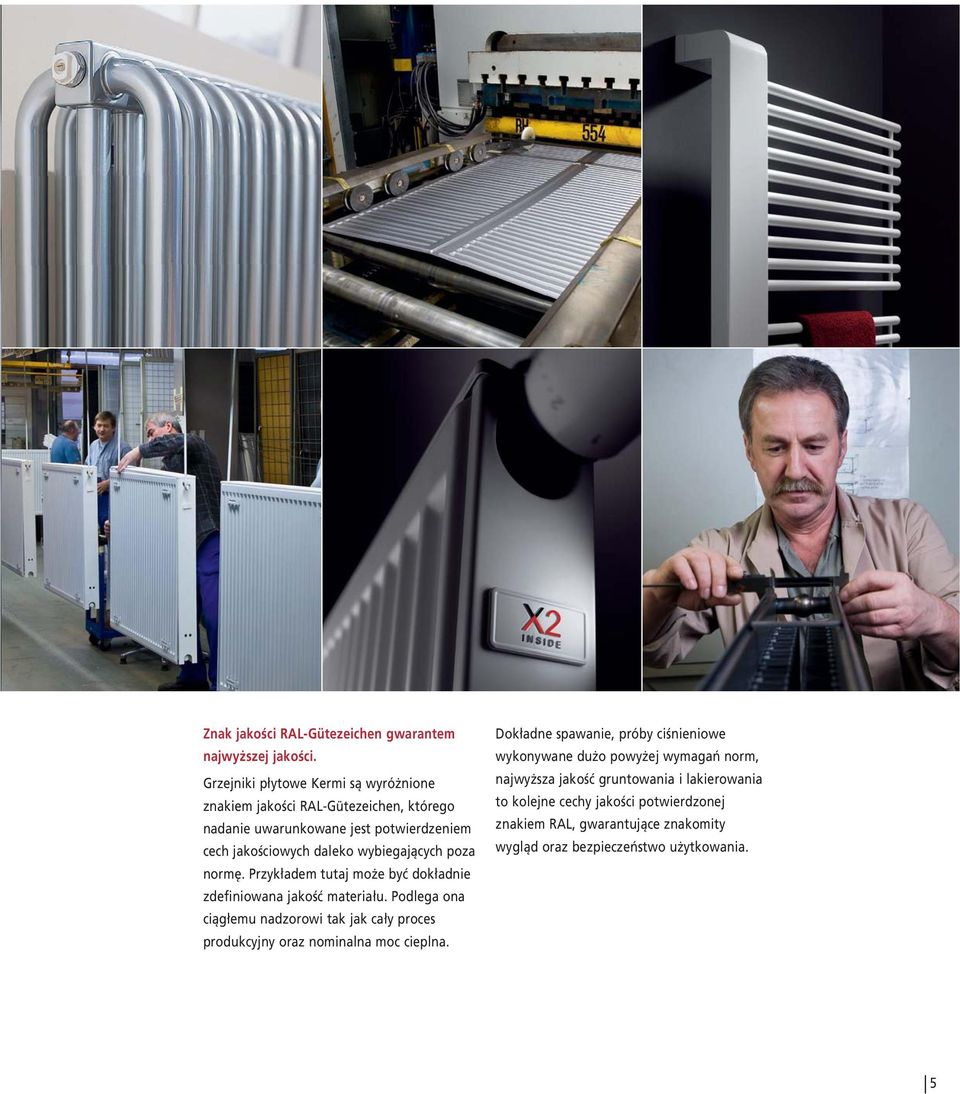 554

X2
INSIDE

Znak jakości RAL-Gütezeichen gwarantem najwyższej jakości.

Grzejniki płytowe Kermi są wyróżnione znakiem jakości RAL-Gütezeichen, którego nadanie uwarunkowane jest potwierdzeniem cech jakościowych daleko wybiegających poza normę. Przykładem tutaj może być dokładnie zdefiniowana jakość materiału. Podlega ona ciągłemu nadzorowi tak jak cały proces produkcyjny oraz nominalna moc cieplna.

Dokładne spawanie, próby ciśnieniowe wykonywane dużo powyżej wymagań norm, najwyższa jakość gruntowania i lakierowania to kolejne cechy jakości potwierdzonej znakiem RAL, gwarantujące znakomity wygląd oraz bezpieczeństwo użytkowania.

5